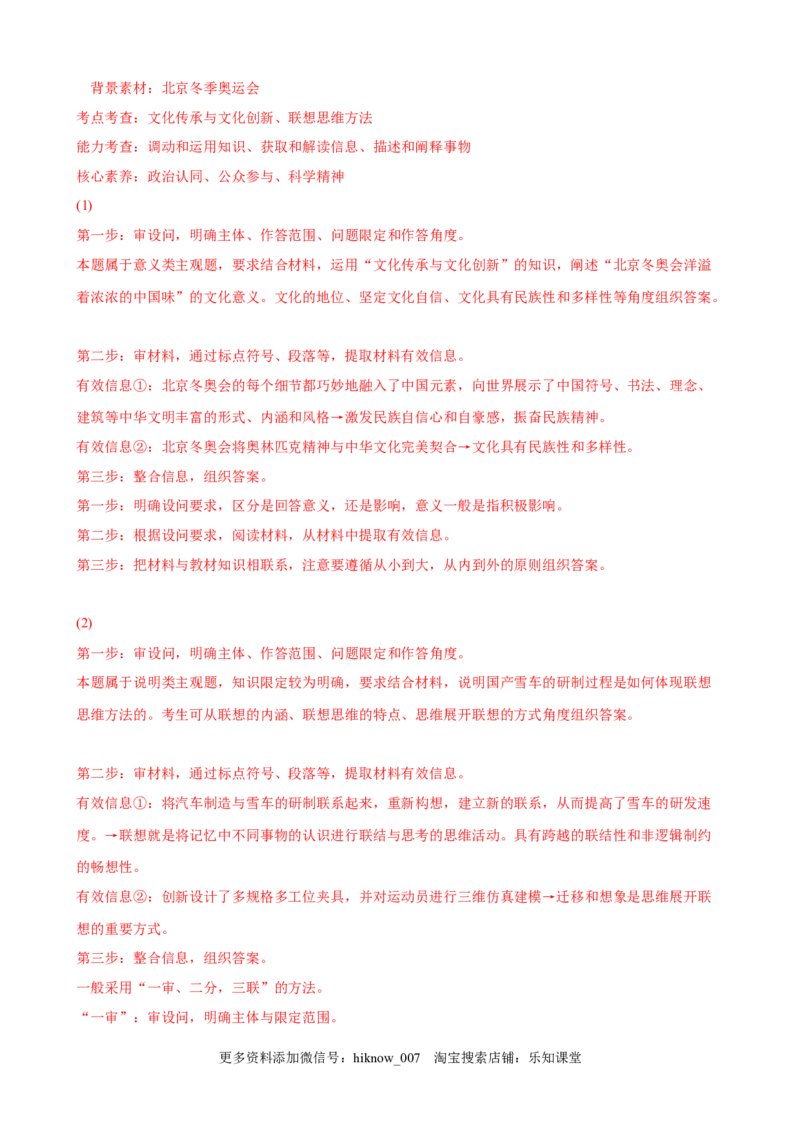 背景素材：北京冬季奥运会
考点考查：文化传承与文化创新、联想思维方法
能力考查：调动和运用知识、获取和解读信息、描述和阐释事物
核心素养：政治认同、公众参与、科学精神
(1)
第一步：审设问，明确主体、作答范围、问题限定和作答角度。
本题属于意义类主观题，要求结合材料，运用“文化传承与文化创新”的知识，阐述“北京冬奥会洋溢着浓浓的中国味”的文化意义。文化的地位、坚定文化自信、文化具有民族性和多样性等角度组织答案。

第二步：审材料，通过标点符号、段落等，提取材料有效信息。
有效信息①：北京冬奥会的每个细节都巧妙地融入了中国元素，向世界展示了中国符号、书法、理念、建筑等中华文明丰富的形式、内涵和风格→激发民族自信心和自豪感，振奋民族精神。
有效信息②：北京冬奥会将奥林匹克精神与中华文化完美契合→文化具有民族性和多样性。
第三步：整合信息，组织答案。
第一步：明确设问要求，区分是回答意义，还是影响，意义一般是指积极影响。
第二步：根据设问要求，阅读材料，从材料中提取有效信息。
第三步：把材料与教材知识相联系，注意要遵循从小到大，从内到外的原则组织答案。

(2)
第一步：审设问，明确主体、作答范围、问题限定和作答角度。
本题属于说明类主观题，知识限定较为明确，要求结合材料，说明国产雪车的研制过程是如何体现联想思维方法的。考生可从联想的内涵、联想思维的特点、思维展开联想的方式角度组织答案。

第二步：审材料，通过标点符号、段落等，提取材料有效信息。
有效信息①：将汽车制造与雪车的研制联系起来，重新构想，建立新的联系，从而提高了雪车的研发速度。→联想就是将记忆中不同事物的认识进行联结与思考的思维活动。具有跨越的联结性和非逻辑制约的畅想性。
有效信息②：创新设计了多规格多工位夹具，并对运动员进行三维仿真建模→迁移和想象是思维展开联想的重要方式。
第三步：整合信息，组织答案。
一般采用“一审、二分，三联”的方法。
“一审”：审设问，明确主体与限定范围。

更多资料添加微信号：hiknow_007　淘宝搜索店铺：乐知课堂